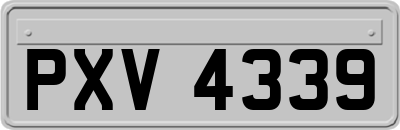 PXV 4339